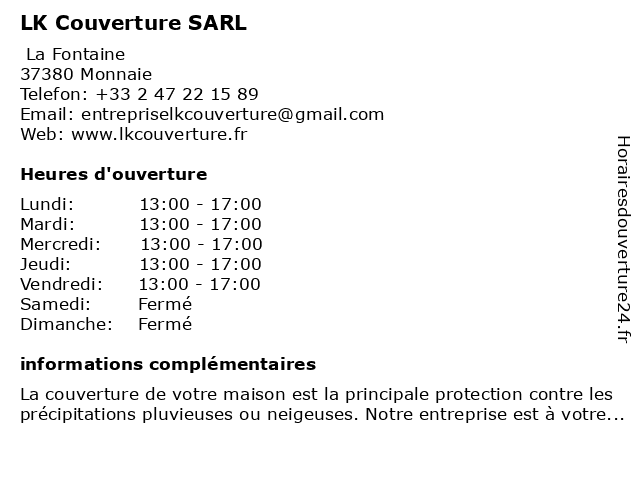 LK Couverture SARL

La Fontaine
37380 Monnaie
Telefon: +33 2 47 22 15 89
Email: entrepriselkcouverture@gmail.com
Web: www.lkcouverture.fr

Heures d'ouverture

| | |
|---|---|
| Lundi: | 13:00 - 17:00 |
| Mardi: | 13:00 - 17:00 |
| Mercredi: | 13:00 - 17:00 |
| Jeudi: | 13:00 - 17:00 |
| Vendredi: | 13:00 - 17:00 |
| Samedi: | Fermé |
| Dimanche: | Fermé |

informations complémentaires

La couverture de votre maison est la principale protection contre les précipitations pluvieuses ou neigeuses. Notre entreprise est à votre...

Horairesdouverture24.fr